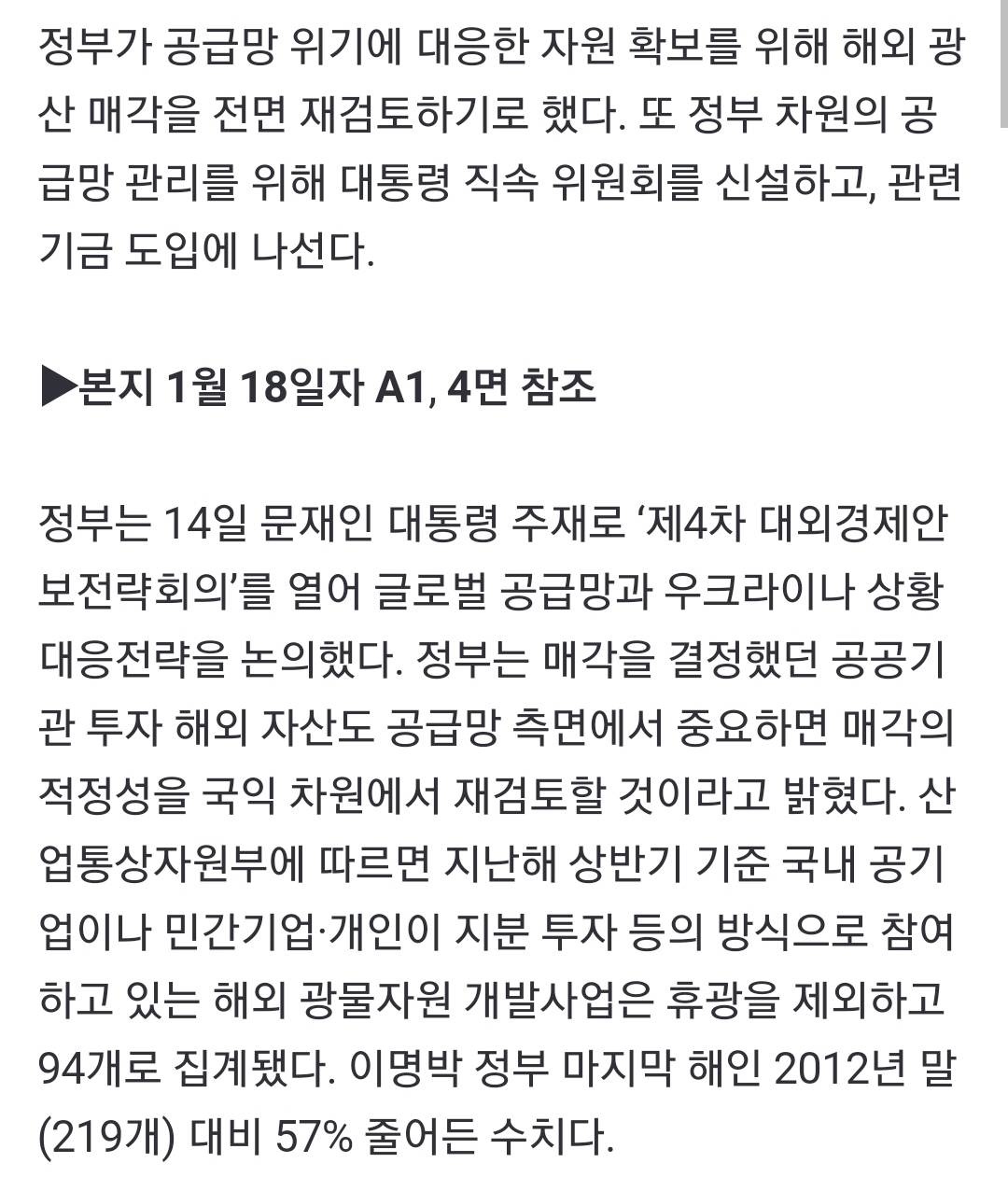 정부가 공급망 위기에 대응한 자원 확보를 위해 해외 광산 매각을 전면 재검토하기로 했다. 또 정부 차원의 공급망 관리를 위해 대통령 직속 위원회를 신설하고, 관련 기금 도입에 나선다.

▶본지 1월 18일자 A1, 4면 참조

정부는 14일 문재인 대통령 주재로 '제4차 대외경제안보전략회의'를 열어 글로벌 공급망과 우크라이나 상황 대응전략을 논의했다. 정부는 매각을 결정했던 공공기관 투자 해외 자산도 공급망 측면에서 중요하면 매각의 적정성을 국익 차원에서 재검토할 것이라고 밝혔다. 산업통상자원부에 따르면 지난해 상반기 기준 국내 공기업이나 민간기업·개인이 지분 투자 등의 방식으로 참여하고 있는 해외 광물자원 개발사업은 휴광을 제외하고 94개로 집계됐다. 이명박 정부 마지막 해인 2012년 말(219개) 대비 57% 줄어든 수치다.